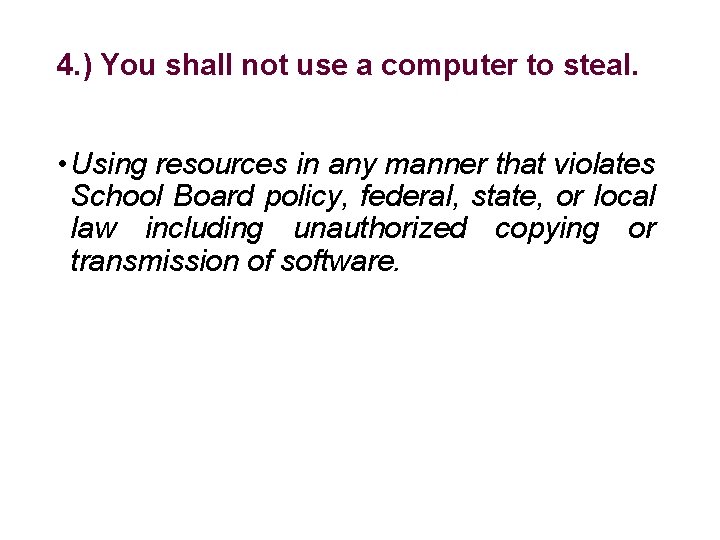 4.) You shall not use a computer to steal.

• Using resources in any manner that violates School Board policy, federal, state, or local law including unauthorized copying or transmission of software.